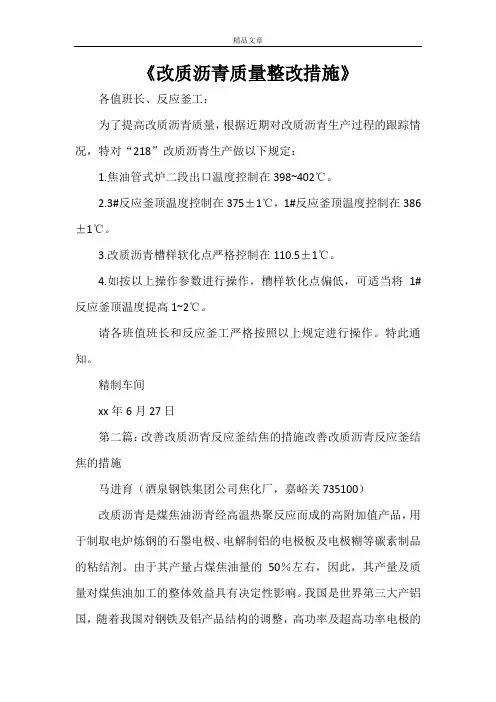 精品文章

《改质沥青质量整改措施》

各值班长、反应釜工：

为了提高改质沥青质量，根据近期对改质沥青生产过程的跟踪情况，特对“218”改质沥青生产做以下规定：

1.焦油管式炉二段出口温度控制在 398~402℃。

2.3#反应釜顶温度控制在 375±1℃，1#反应釜顶温度控制在 386±1℃。

3.改质沥青槽样软化点严格控制在 110.5±1℃。

4.如按以上操作参数进行操作，槽样软化点偏低，可适当将 1#反应釜顶温度提高 1~2℃。

请各班值班长和反应釜工严格按照以上规定进行操作。特此通知。

精制车间

xx 年 6 月 27 日

第二篇：改善改质沥青反应釜结焦的措施改善改质沥青反应釜结焦的措施

马进育（酒泉钢铁集团公司焦化厂，嘉峪关 735100）

改质沥青是煤焦油沥青经高温热聚反应而成的高附加值产品，用于制取电炉炼钢的石墨电极、电解制铝的电极板及电极糊等碳素制品的粘结剂。由于其产量占煤焦油量的 50%左右，因此，其产量及质量对煤焦油加工的整体效益具有决定性影响。我国是世界第三大产铝国，随着我国对钢铁及铝产品结构的调整，高功率及超高功率电极的